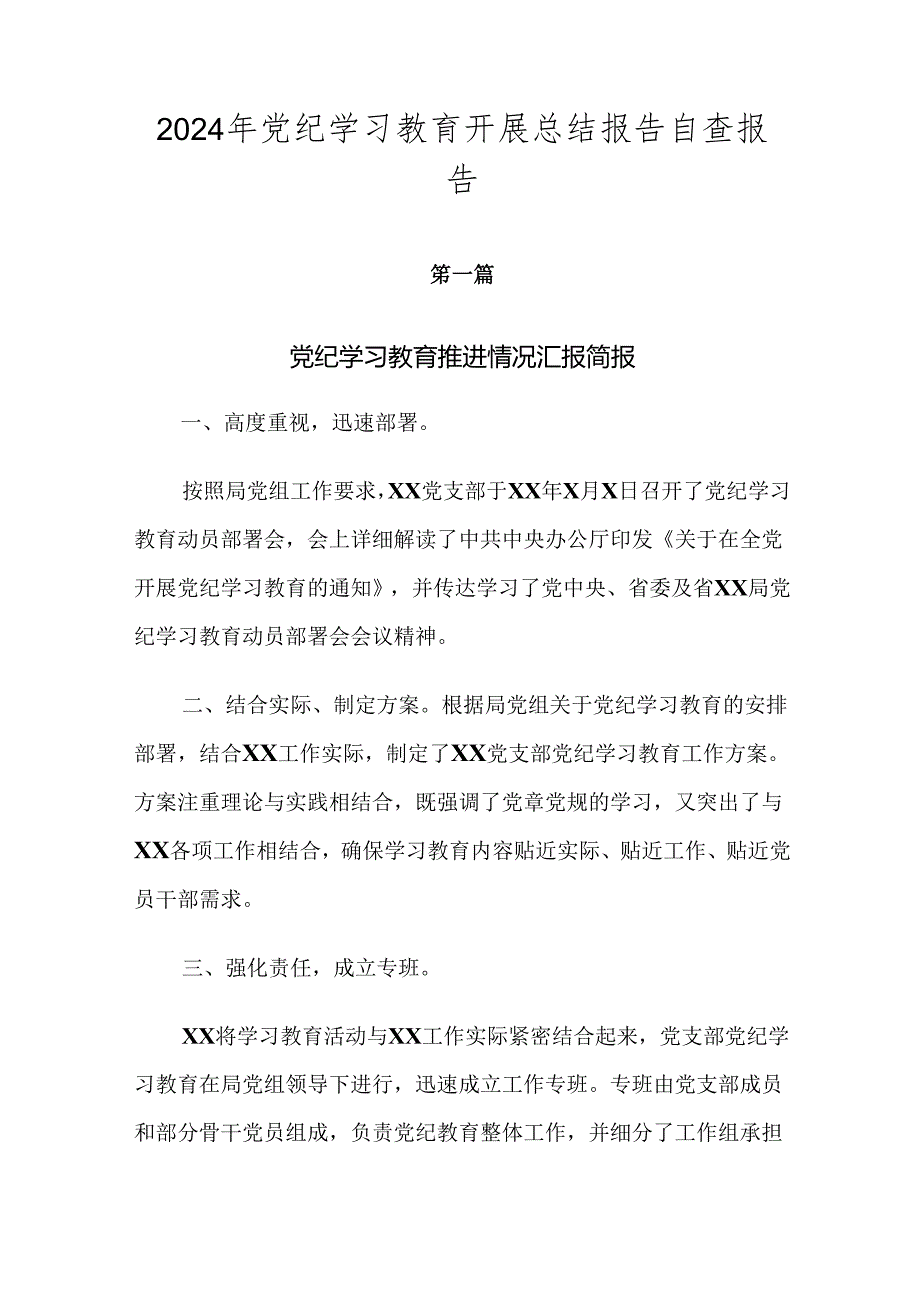 2024年党纪学习教育开展总结报告自查报告

第一篇

党纪学习教育推进情况汇报简报

一、高度重视，迅速部署。

按照局党组工作要求，XX党支部于XX年X月X日召开了党纪学习教育动员部署会，会上详细解读了中共中央办公厅印发《关于在全党开展党纪学习教育的通知》，并传达学习了党中央、省委及省XX局党纪学习教育动员部署会会议精神。

二、结合实际、制定方案。根据局党组关于党纪学习教育的安排部署，结合XX工作实际，制定了XX党支部党纪学习教育工作方案。方案注重理论与实践相结合，既强调了党章党规的学习，又突出了与XX各项工作相结合，确保学习教育内容贴近实际、贴近工作、贴近党员干部需求。

三、强化责任，成立专班。

XX将学习教育活动与XX工作实际紧密结合起来，党支部党纪学习教育在局党组领导下进行，迅速成立工作专班。专班由党支部成员和部分骨干党员组成，负责党纪教育整体工作，并细分了工作组承担